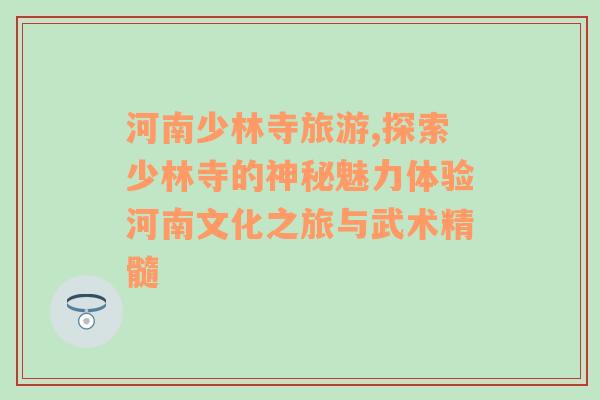 河南少林寺旅游,探索少林寺的神秘魅力体验河南文化之旅与武术精髓